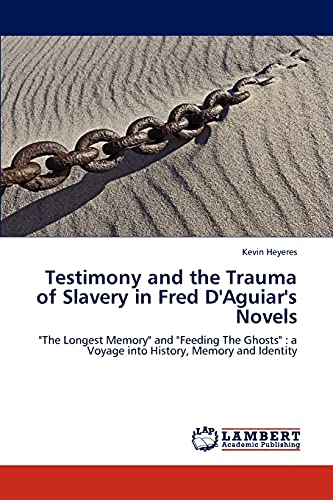 Kevin Heyeres

Testimony and the Trauma of Slavery in Fred D'Aguiar's Novels

"The Longest Memory" and "Feeding The Ghosts" : a Voyage into History, Memory and Identity

LAP LAMBERT Academic Publishing